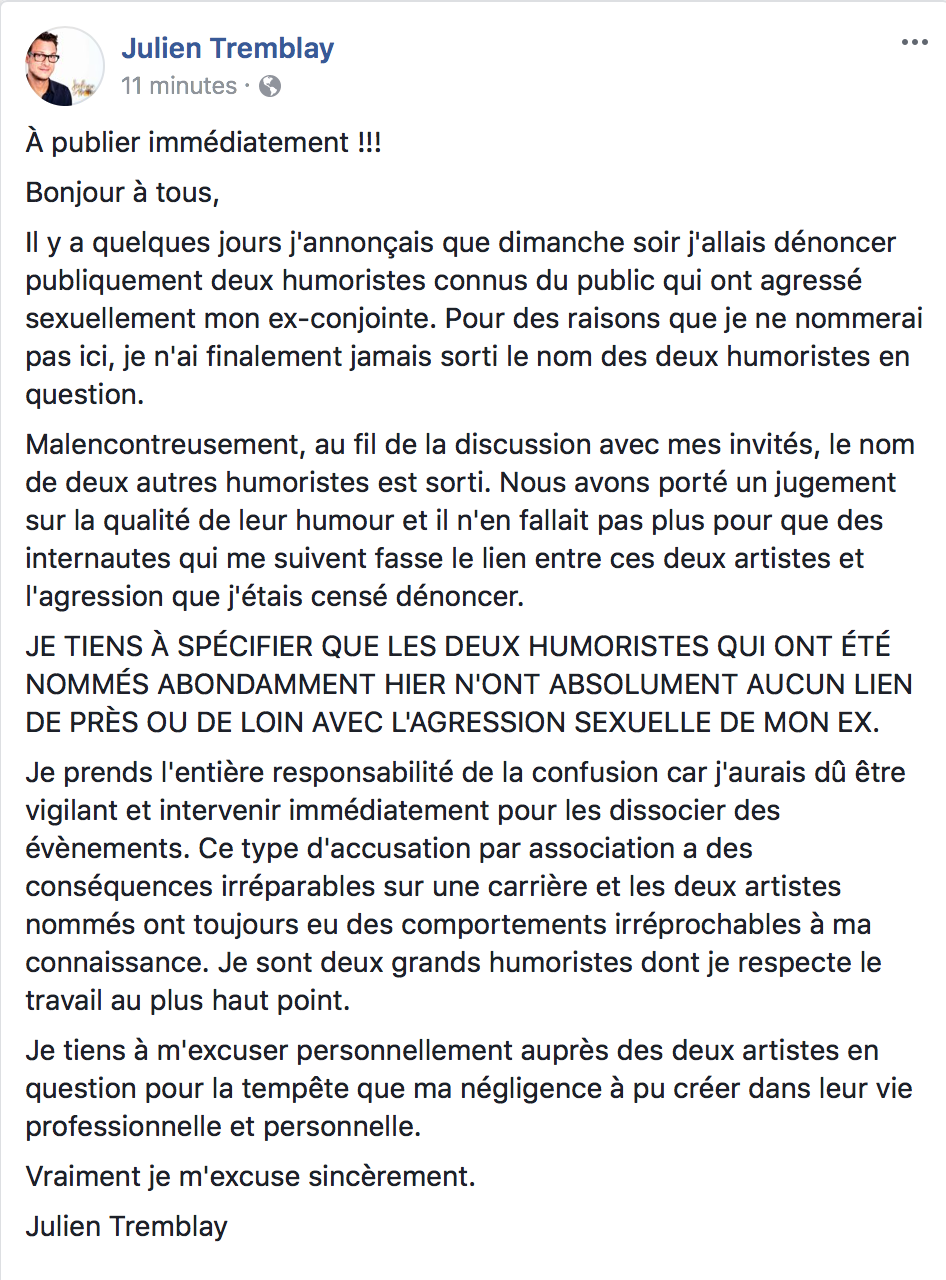 Julien Tremblay
11 minutes ·

À publier immédiatement !!!

Bonjour à tous,

Il y a quelques jours j'annonçais que dimanche soir j'allais dénoncer publiquement deux humoristes connus du public qui ont agressé sexuellement mon ex-conjointe. Pour des raisons que je ne nommerai pas ici, je n'ai finalement jamais sorti le nom des deux humoristes en question.

Malencontreusement, au fil de la discussion avec mes invités, le nom de deux autres humoristes est sorti. Nous avons porté un jugement sur la qualité de leur humour et il n'en fallait pas plus pour que des internautes qui me suivent fasse le lien entre ces deux artistes et l'agression que j'étais censé dénoncer.

JE TIENS À SPÉCIFIER QUE LES DEUX HUMORISTES QUI ONT ÉTÉ NOMMÉS ABONDAMMENT HIER N'ONT ABSOLUMENT AUCUN LIEN DE PRÈS OU DE LOIN AVEC L'AGRESSION SEXUELLE DE MON EX.

Je prends l'entière responsabilité de la confusion car j'aurais dû être vigilant et intervenir immédiatement pour les dissocier des évènements. Ce type d'accusation par association a des conséquences irréparables sur une carrière et les deux artistes nommés ont toujours eu des comportements irréprochables à ma connaissance. Je sont deux grands humoristes dont je respecte le travail au plus haut point.

Je tiens à m'excuser personnellement auprès des deux artistes en question pour la tempête que ma négligence à pu créer dans leur vie professionnelle et personnelle.

Vraiment je m'excuse sincèrement.

Julien Tremblay